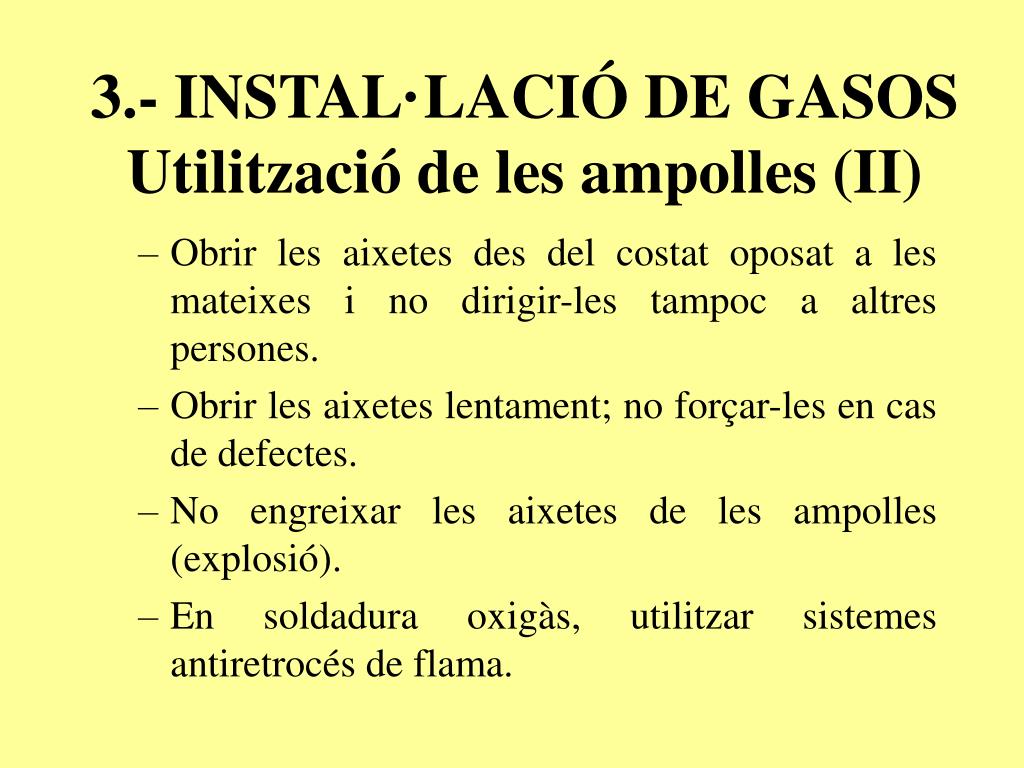 3.- INSTAL·LACIÓ DE GASOS
Utilització de les ampolles (II)

– Obrir les aixetes des del costat oposat a les mateixes i no dirigir-les tampoc a altres persones.

– Obrir les aixetes lentament; no forçar-les en cas de defectes.

– No engreixar les aixetes de les ampolles (explosió).

– En soldadura oxigàs, utilitzar sistemes antiretrocés de flama.